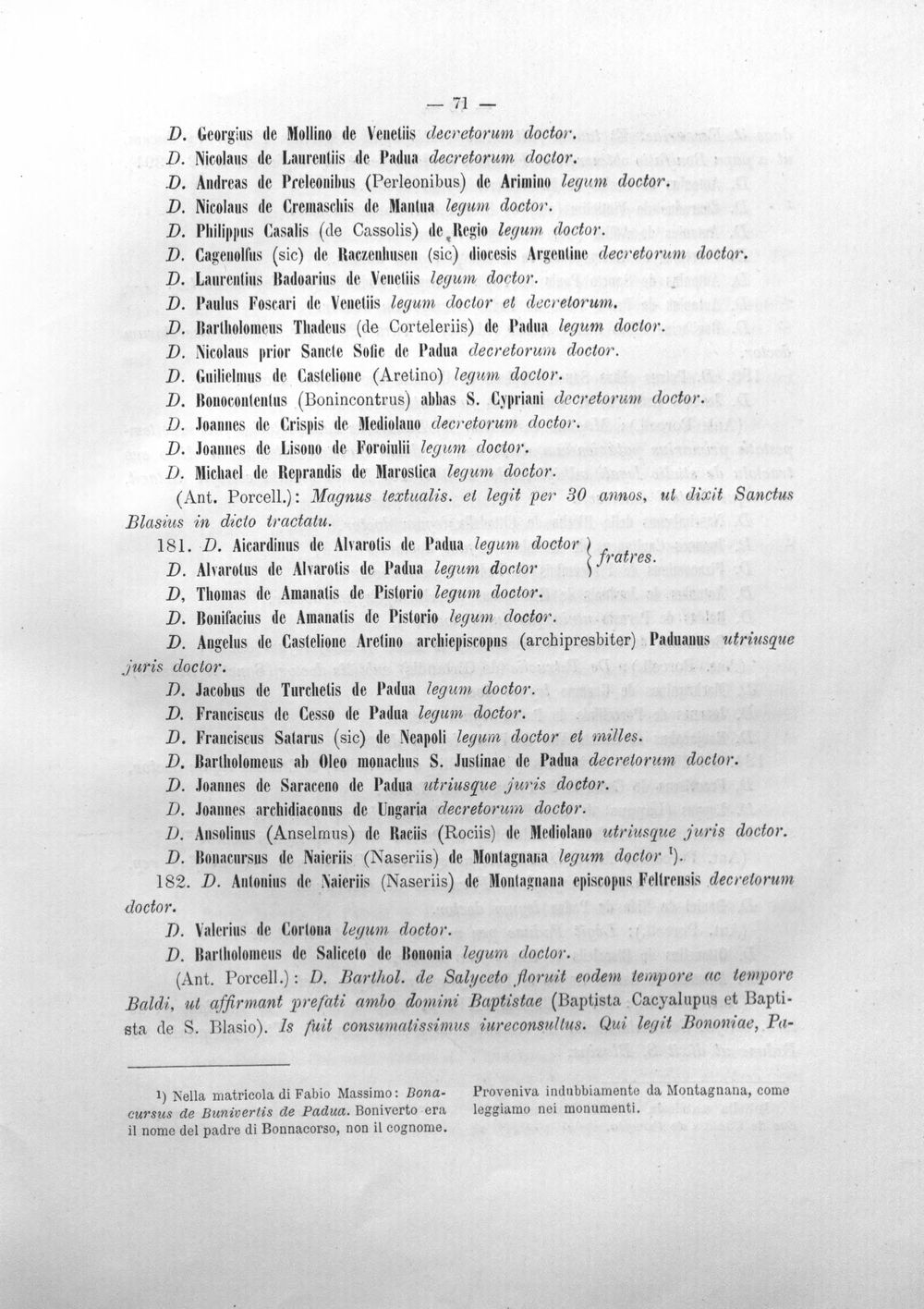 — 71 —

D. Georgius de Mollino de Venetiis decretorum doctor.

D. Nicolaus de Laurentiis de Padua decretorum doctor.

D. Andreas de Preleonibus (Perleonibus) de Arimino legum doctor.

D. Nicolaus de Cremaschis de Mantua legum doctor.

D. Philippus Casalis (de Cassolis) de Regio legum doctor.

D. Cagenolfus (sic) de Raczenhusen (sic) diocesis Argentine decretorum doctor.

D. Laurentius Badoarius de Venetiis legum doctor.

D. Paulus Foscari de Venetiis legum doctor et decretorum.

D. Bartholomeus Thadeus (de Corteleriis) de Padua legum doctor.

D. Nicolaus prior Sancte Sofie de Padua decretorum doctor.

D. Guilielmus de Castelione (Aretino) legum doctor.

D. Bonocontentus (Bonincontrus) abbas S. Cypriani decretorum doctor.

D. Joannes de Crispis de Mediolano decretorum doctor.

D. Joannes de Lisono de Foroiulii legum doctor.

D. Michael de Reprandis de Marostica legum doctor.

(Ant. Porcell.): Magnus textualis. et legit per 30 annos, ut dixit Sanctus Blasius in dicto tractatu.

181. D. Aicardinus de Alvarotis de Padua legum doctor
D. Alvarotus de Alvarotis de Padua legum doctor
fratres.

D, Thomas de Amanatis de Pistorio legum doctor.

D. Bonifacius de Amanatis de Pistorio legum doctor.

D. Angelus de Castelione Aretino archiepiscopus (archipresbiter) Paduanus utriusque juris doctor.

D. Jacobus de Turchetis de Padua legum doctor.

D. Franciscus de Cesso de Padua legum doctor.

D. Franciscus Satarus (sic) de Neapoli legum doctor et milles.

D. Bartholomeus ab Oleo monachus S. Justinae de Padua decretorum doctor.

D. Joannes de Saraceno de Padua utriusque juris doctor.

D. Joannes archidiaconus de Ungaria decretorum doctor.

D. Ansolinus (Anselmus) de Raciis (Rociis) de Mediolano utriusque juris doctor.

D. Bonacursus de Naieriis (Naseriis) de Montagnana legum doctor $^{1}$).

182. D. Antonius de Naieriis (Naseriis) de Montagnana episcopus Feltrensis decretorum doctor.

D. Valerius de Cortona legum doctor.

D. Bartholomeus de Saliceto de Bononia legum doctor.

(Ant. Porcell.): D. Barthol. de Salyceto floruit eodem tempore ac tempore Baldi, ut affirmant prefati ambo domini Baptistae (Baptista Cacyalupus et Baptista de S. Blasio). Is fuit consumatissimus iureconsultus. Qui legit Bononiae, Pa-

$^{1}$) Nella matricola di Fabio Massimo: Bonacursus de Bunivertis de Padua. Boniverto era il nome del padre di Bonnacorso, non il cognome. Proveniva indubbiamente da Montagnana, come leggiamo nei monumenti.